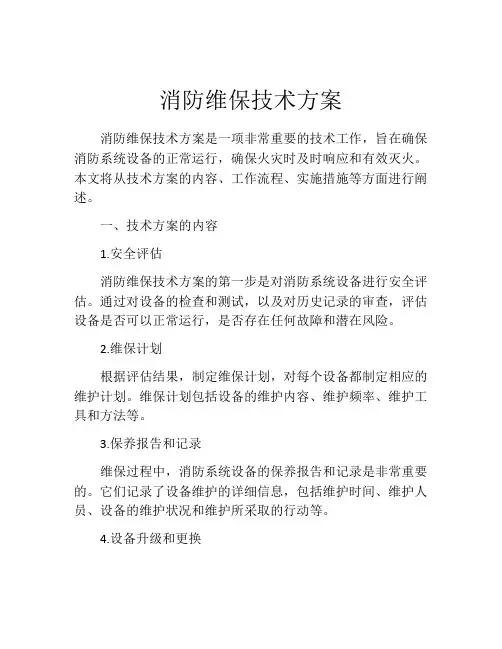 消防维保技术方案

消防维保技术方案是一项非常重要的技术工作，旨在确保消防系统设备的正常运行，确保火灾时及时响应和有效灭火。本文将从技术方案的内容、工作流程、实施措施等方面进行阐述。

一、技术方案的内容

1.安全评估

消防维保技术方案的第一步是对消防系统设备进行安全评估。通过对设备的检查和测试，以及对历史记录的审查，评估设备是否可以正常运行，是否存在任何故障和潜在风险。

2.维保计划

根据评估结果，制定维保计划，对每个设备都制定相应的维护计划。维保计划包括设备的维护内容、维护频率、维护工具和方法等。

3.保养报告和记录

维保过程中，消防系统设备的保养报告和记录是非常重要的。它们记录了设备维护的详细信息，包括维护时间、维护人员、设备的维护状况和维护所采取的行动等。

4.设备升级和更换